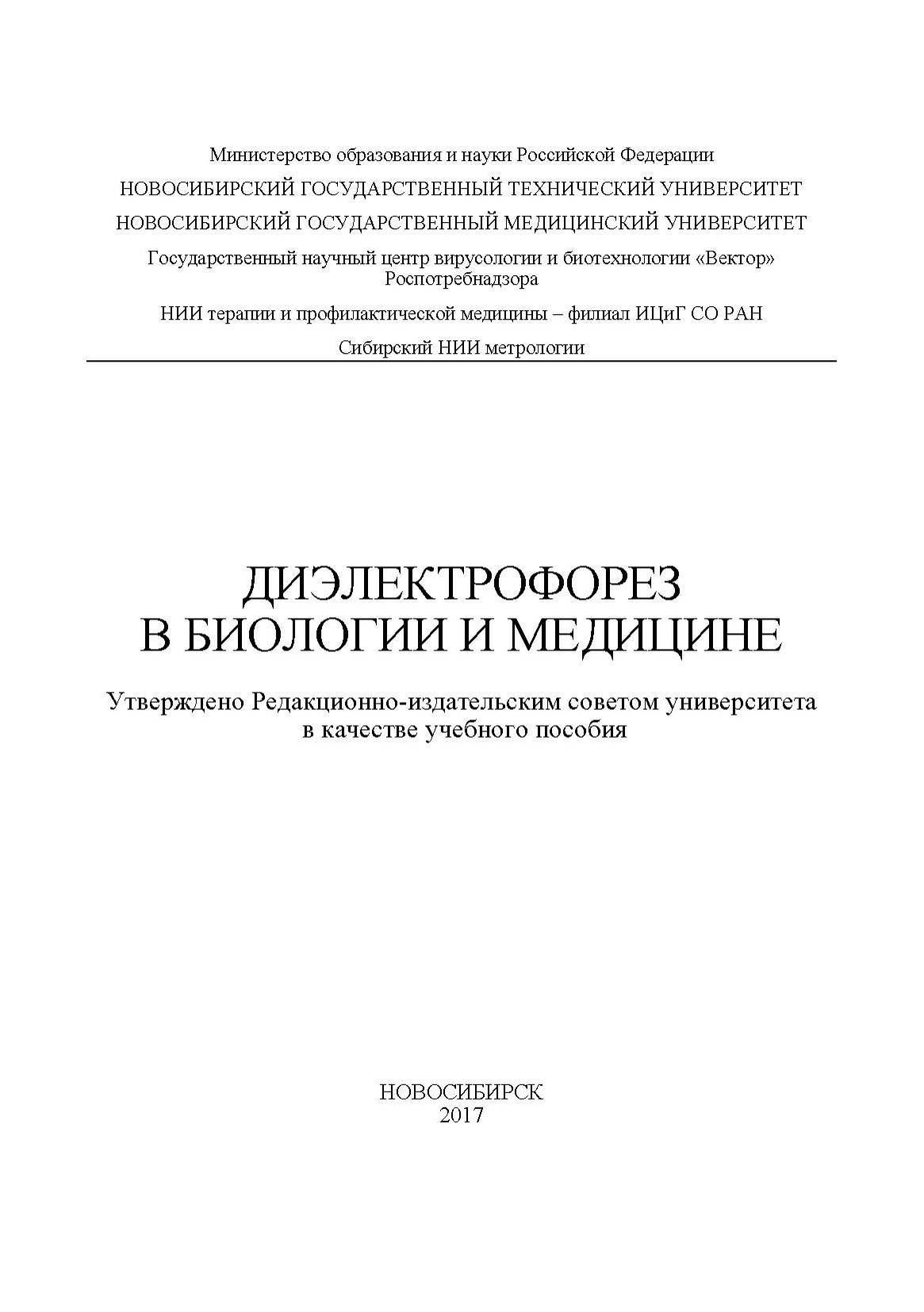 Министерство образования и науки Российской Федерации

НОВОСИБИРСКИЙ ГОСУДАРСТВЕННЫЙ ТЕХНИЧЕСКИЙ УНИВЕРСИТЕТ

НОВОСИБИРСКИЙ ГОСУДАРСТВЕННЫЙ МЕДИЦИНСКИЙ УНИВЕРСИТЕТ

Государственный научный центр вирусологии и биотехнологии «Вектор» Роспотребнадзора

НИИ терапии и профилактической медицины – филиал ИЦиГ СО РАН

Сибирский НИИ метрологии

ДИЭЛЕКТРОФОРЕЗ
В БИОЛОГИИ И МЕДИЦИНЕ

Утверждено Редакционно-издательским советом университета в качестве учебного пособия

НОВОСИБИРСК
2017